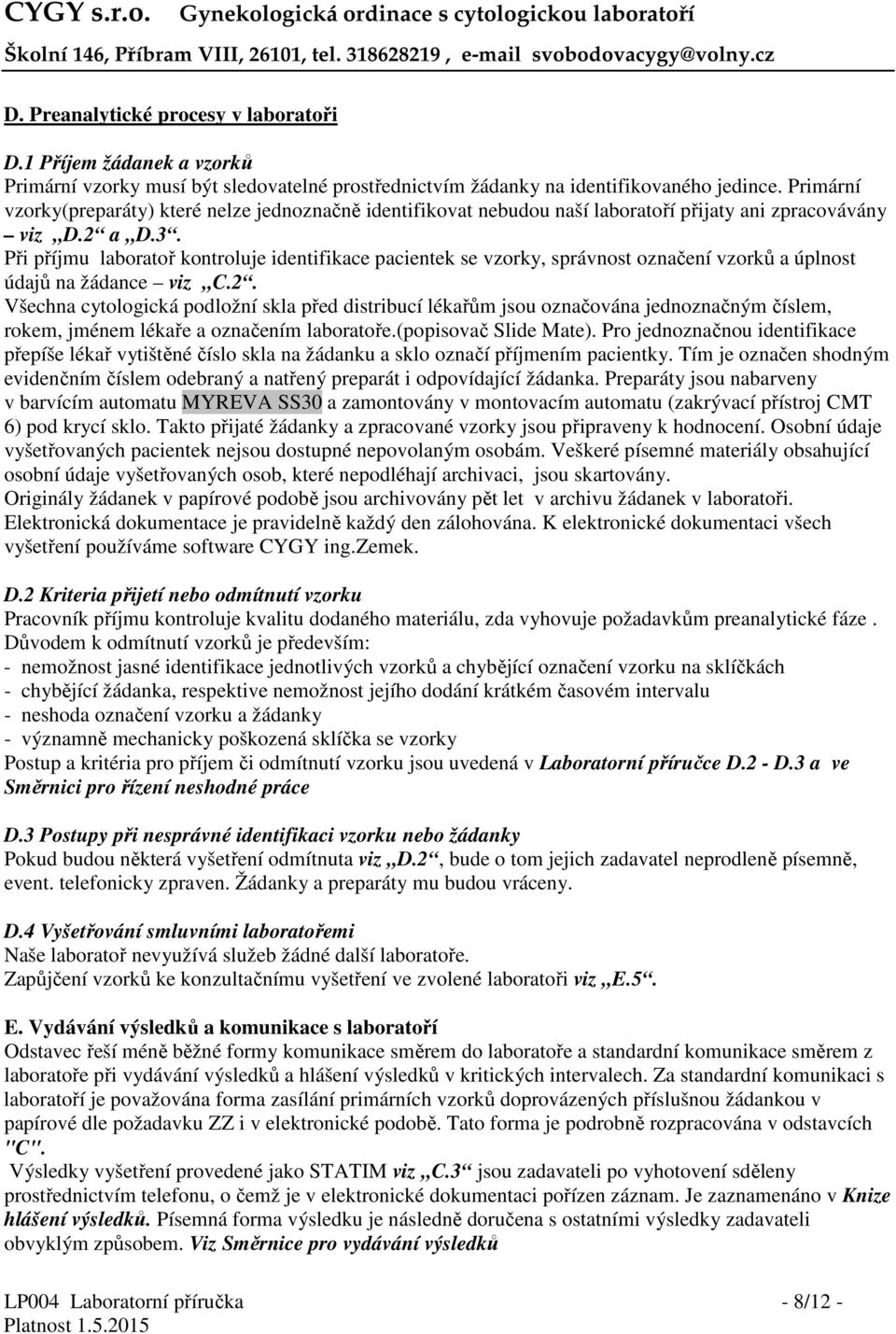 CYGY s.r.o. Gynekologická ordinace s cytologickou laboratoří
Školní 146, Příbram VIII, 26101, tel. 318628219 , e-mail svobodovacygy@volny.cz

D. Preanalytické procesy v laboratoři

D.1 Příjem žádanek a vzorků
Primární vzorky musí být sledovatelné prostřednictvím žádanky na identifikovaného jedince. Primární vzorky(preparáty) které nelze jednoznačně identifikovat nebudou naší laboratoří přijaty ani zpracovávány – viz „D.2“ a „D.3“.
Při příjmu laboratoř kontroluje identifikace pacientek se vzorky, správnost označení vzorků a úplnost údajů na žádance – viz „C.2“.
Všechna cytologická podložní skla před distribucí lékařům jsou označována jednoznačným číslem, rokem, jménem lékaře a označením laboratoře.(popisovač Slide Mate). Pro jednoznačnou identifikace přepíše lékař vytištěné číslo skla na žádanku a sklo označí příjmením pacientky. Tím je označen shodným evidenčním číslem odebraný a natřený preparát i odpovídající žádanka. Preparáty jsou nabarveny v barvícím automatu MYREVA SS30 a zamontovány v montovacím automatu (zakrývací přístroj CMT 6) pod krycí sklo. Takto přijaté žádanky a zpracované vzorky jsou připraveny k hodnocení. Osobní údaje vyšetřovaných pacientek nejsou dostupné nepovolaným osobám. Veškeré písemné materiály obsahující osobní údaje vyšetřovaných osob, které nepodléhají archivaci, jsou skartovány.
Originály žádanek v papírové podobě jsou archivovány pět let v archivu žádanek v laboratoři. Elektronická dokumentace je pravidelně každý den zálohována. K elektronické dokumentaci všech vyšetření používáme software CYGY ing.Zemek.

D.2 Kriteria přijetí nebo odmítnutí vzorku
Pracovník příjmu kontroluje kvalitu dodaného materiálu, zda vyhovuje požadavkům preanalytické fáze .
Důvodem k odmítnutí vzorků je především:
- nemožnost jasné identifikace jednotlivých vzorků a chybějící označení vzorku na sklíčkách
- chybějící žádanka, respektive nemožnost jejího dodání krátkém časovém intervalu
- neshoda označení vzorku a žádanky
- významně mechanicky poškozená sklíčka se vzorky
Postup a kritéria pro příjem či odmítnutí vzorku jsou uvedená v Laboratorní příručce D.2 - D.3 a ve Směrnici pro řízení neshodné práce

D.3 Postupy při nesprávné identifikaci vzorku nebo žádanky
Pokud budou některá vyšetření odmítnuta viz „D.2“, bude o tom jejich zadavatel neprodleně písemně, event. telefonicky zpraven. Žádanky a preparáty mu budou vráceny.

D.4 Vyšetřování smluvními laboratořemi
Naše laboratoř nevyužívá služeb žádné další laboratoře.
Zapůjčení vzorků ke konzultačnímu vyšetření ve zvolené laboratoři viz „E.5“.

E. Vydávání výsledků a komunikace s laboratoří
Odstavec řeší méně běžné formy komunikace směrem do laboratoře a standardní komunikace směrem z laboratoře při vydávání výsledků a hlášení výsledků v kritických intervalech. Za standardní komunikaci s laboratoří je považována forma zasílání primárních vzorků doprovázených příslušnou žádankou v papírové dle požadavku ZZ i v elektronické podobě. Tato forma je podrobně rozpracována v odstavcích "C".
Výsledky vyšetření provedené jako STATIM viz „C.3“ jsou zadavateli po vyhotovení sděleny prostřednictvím telefonu, o čemž je v elektronické dokumentaci pořízen záznam. Je zaznamenáno v Knize hlášení výsledků. Písemná forma výsledku je následně doručena s ostatními výsledky zadavateli obvyklým způsobem. Viz Směrnice pro vydávání výsledků

LP004 Laboratorní příručka - 8/12 -
Platnost 1.5.2015